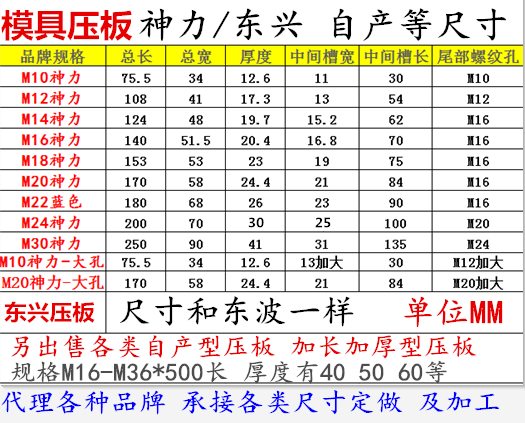 模具压板 神力/东兴 自产等尺寸

| 品牌规格 | 总长 | 总宽 | 厚度 | 中间槽宽 | 中间槽长 | 尾部螺纹孔 |
|---|---|---|---|---|---|---|
| M10神力 | 75.5 | 34 | 12.6 | 11 | 30 | M10 |
| M12神力 | 108 | 41 | 17.3 | 13 | 54 | M12 |
| M14神力 | 124 | 48 | 19.7 | 15.2 | 62 | M16 |
| M16神力 | 140 | 51.5 | 20.4 | 16.8 | 70 | M16 |
| M18神力 | 153 | 53 | 23 | 19 | 75 | M16 |
| M20神力 | 170 | 58 | 24.4 | 21 | 84 | M16 |
| M22蓝色 | 180 | 68 | 26 | 23 | 90 | M16 |
| M24神力 | 200 | 70 | 30 | 25 | 100 | M20 |
| M30神力 | 250 | 90 | 41 | 31 | 135 | M24 |
| M10神力-大孔 | 75.5 | 34 | 12.6 | 13加大 | 30 | M12加大 |
| M20神力-大孔 | 170 | 58 | 24.4 | 21 | 84 | M20加大 |

东兴压板 尺寸和东波一样 单位MM

另出售各类自产型压板 加长加厚型压板

规格M16-M36*500长 厚度有40 50 60等

代理各种品牌 承接各类尺寸定做 及加工